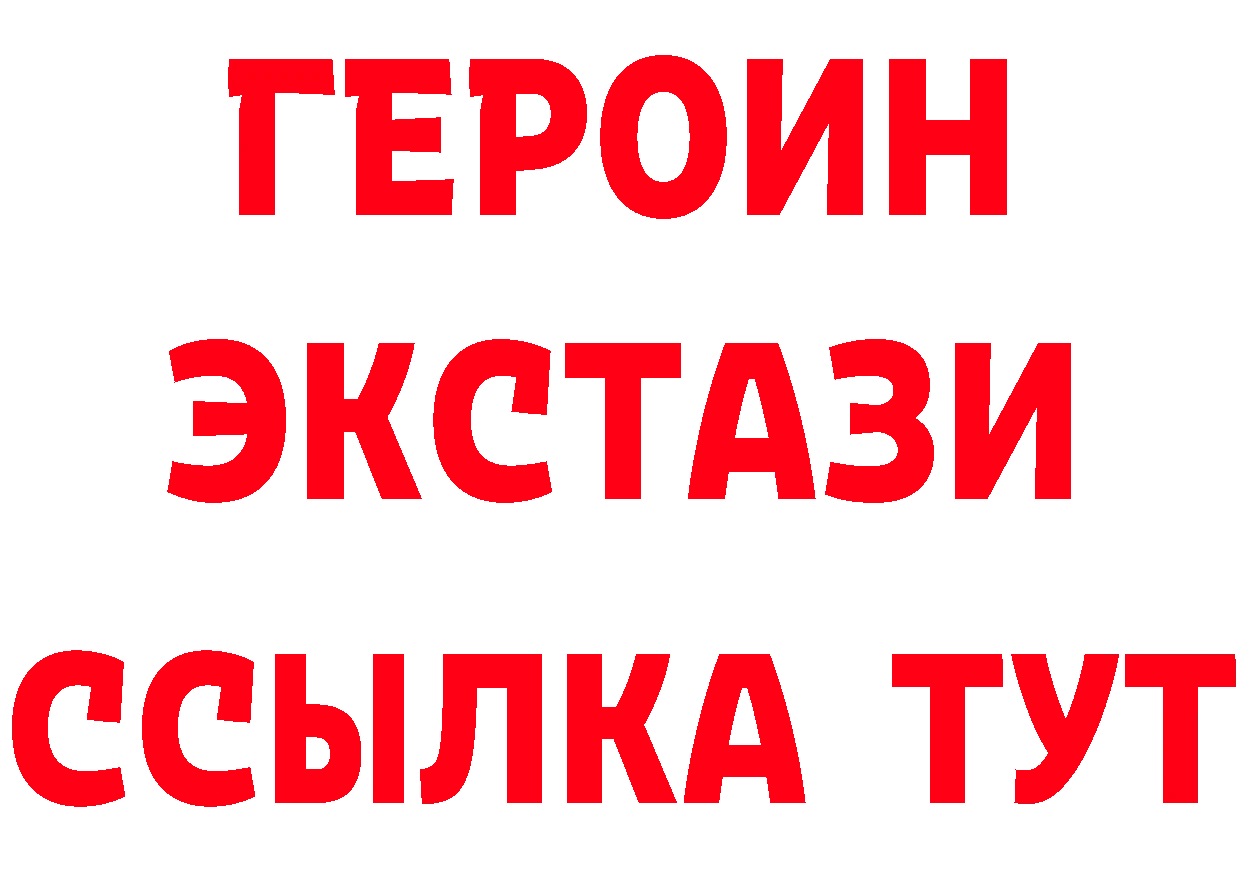 ГЕРОИН
ЭКСТАЗИ
ССЫЛКА ТУТ